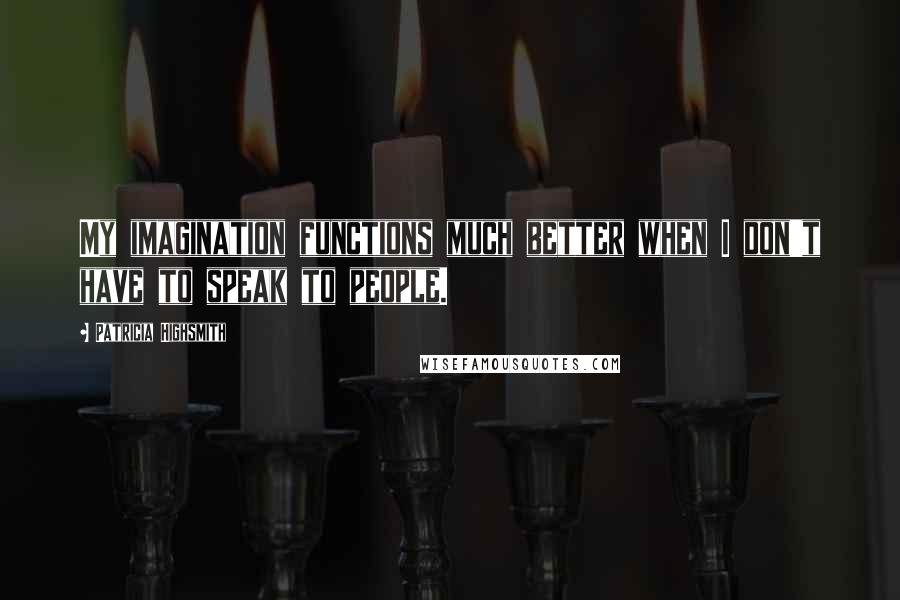 MY IMAGINATION FUNCTIONS MUCH BETTER WHEN I DON'T HAVE TO SPEAK TO PEOPLE.

- PATRICIA HIGHSMITH

WISEFAMOUSQUOTES.COM